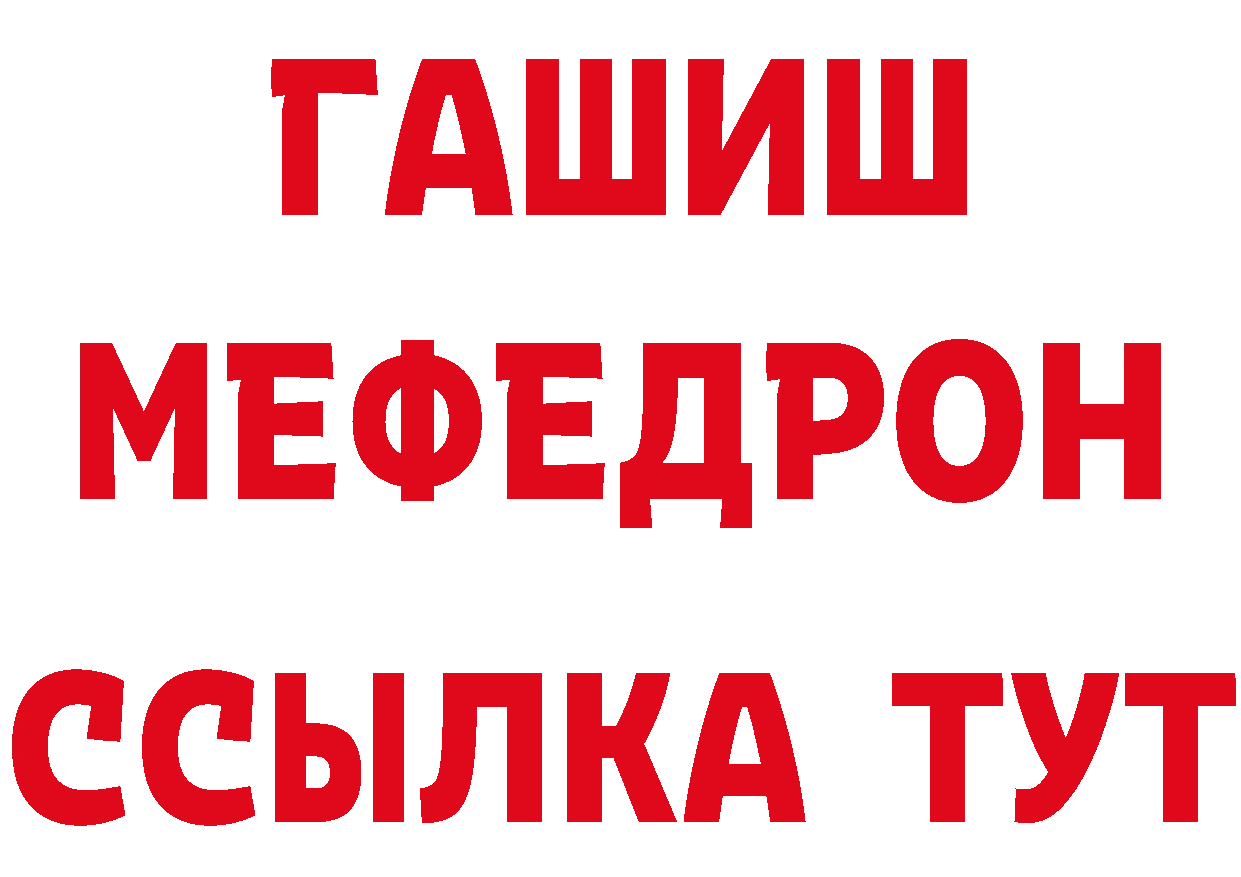 ГАШИШ
МЕФЕДРОН
ССЫЛКА ТУТ